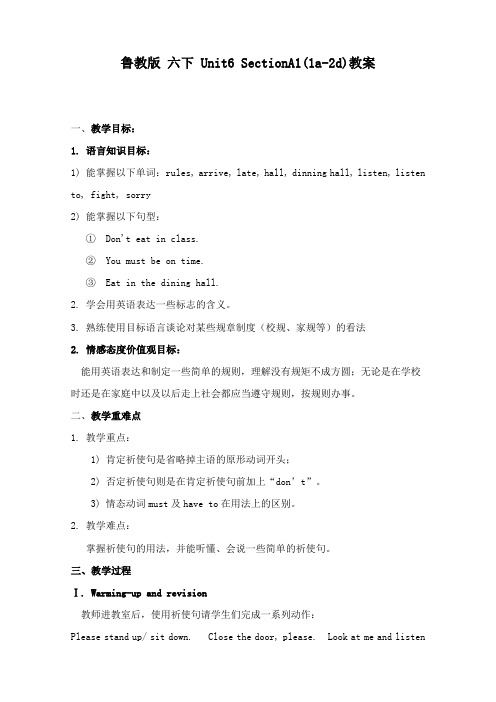 鲁教版 六下 Unit6 SectionA1(1a-2d)教案

一、教学目标：

1. 语言知识目标：

1) 能掌握以下单词：rules, arrive, late, hall, dinning hall, listen, listen to, fight, sorry

2) 能掌握以下句型：

① Don't eat in class.

② You must be on time.

③ Eat in the dining hall.

2. 学会用英语表达一些标志的含义。

3. 熟练使用目标语言谈论对某些规章制度（校规、家规等）的看法

2. 情感态度价值观目标：

能用英语表达和制定一些简单的规则，理解没有规矩不成方圆：无论是在学校时还是在家庭中以及以后走上社会都应当遵守规则，按规则办事。

二、教学重难点

1. 教学重点：

1) 肯定祈使句是省略掉主语的原形动词开头；

2) 否定祈使句则是在肯定祈使句前加上“don't”。

3) 情态动词 must 及 have to 在用法上的区别。

2. 教学难点：

掌握祈使句的用法，并能听懂、会说一些简单的祈使句。

三、教学过程

Ⅰ. Warming-up and revision

教师进教室后，使用祈使句请学生们完成一系列动作：

Please stand up/ sit down. Close the door, please. Look at me and listen